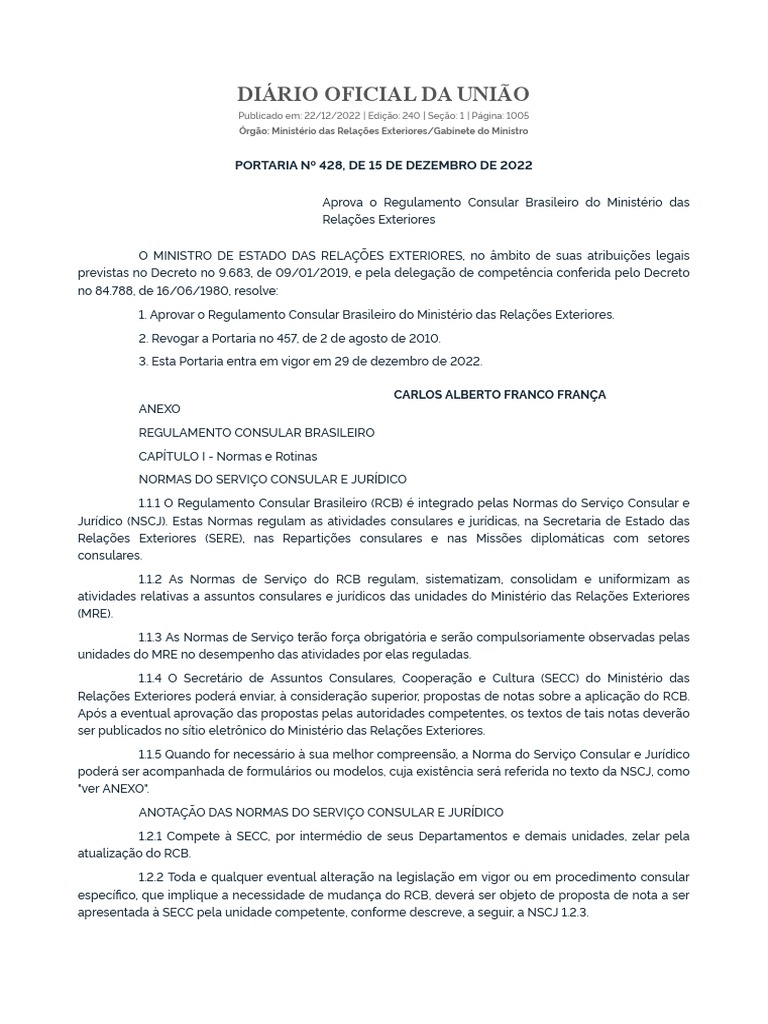 DIÁRIO OFICIAL DA UNIÃO

Publicado em: 22/12/2022 | Edição: 240 | Seção: 1 | Página: 1005
Órgão: Ministério das Relações Exteriores/Gabinete do Ministro

PORTARIA Nº 428, DE 15 DE DEZEMBRO DE 2022

Aprova o Regulamento Consular Brasileiro do Ministério das Relações Exteriores

O MINISTRO DE ESTADO DAS RELAÇÕES EXTERIORES, no âmbito de suas atribuições legais previstas no Decreto no 9.683, de 09/01/2019, e pela delegação de competência conferida pelo Decreto no 84.788, de 16/06/1980, resolve:

1. Aprovar o Regulamento Consular Brasileiro do Ministério das Relações Exteriores.

2. Revogar a Portaria no 457, de 2 de agosto de 2010.

3. Esta Portaria entra em vigor em 29 de dezembro de 2022.

CARLOS ALBERTO FRANCO FRANÇA

ANEXO

REGULAMENTO CONSULAR BRASILEIRO

CAPÍTULO I - Normas e Rotinas

NORMAS DO SERVIÇO CONSULAR E JURÍDICO

1.1.1 O Regulamento Consular Brasileiro (RCB) é integrado pelas Normas do Serviço Consular e Jurídico (NSCJ). Estas Normas regulam as atividades consulares e jurídicas, na Secretaria de Estado das Relações Exteriores (SERE), nas Repartições consulares e nas Missões diplomáticas com setores consulares.

1.1.2 As Normas de Serviço do RCB regulam, sistematizam, consolidam e uniformizam as atividades relativas a assuntos consulares e jurídicos das unidades do Ministério das Relações Exteriores (MRE).

1.1.3 As Normas de Serviço terão força obrigatória e serão compulsoriamente observadas pelas unidades do MRE no desempenho das atividades por elas reguladas.

1.1.4 O Secretário de Assuntos Consulares, Cooperação e Cultura (SECC) do Ministério das Relações Exteriores poderá enviar, à consideração superior, propostas de notas sobre a aplicação do RCB. Após a eventual aprovação das propostas pelas autoridades competentes, os textos de tais notas deverão ser publicados no sítio eletrônico do Ministério das Relações Exteriores.

1.1.5 Quando for necessário à sua melhor compreensão, a Norma do Serviço Consular e Jurídico poderá ser acompanhada de formulários ou modelos, cuja existência será referida no texto da NSCJ, como "ver ANEXO".

ANOTAÇÃO DAS NORMAS DO SERVIÇO CONSULAR E JURÍDICO

1.2.1 Compete à SECC, por intermédio de seus Departamentos e demais unidades, zelar pela atualização do RCB.

1.2.2 Toda e qualquer eventual alteração na legislação em vigor ou em procedimento consular específico, que implique a necessidade de mudança do RCB, deverá ser objeto de proposta de nota a ser apresentada à SECC pela unidade competente, conforme descreve, a seguir, a NSCJ 1.2.3.